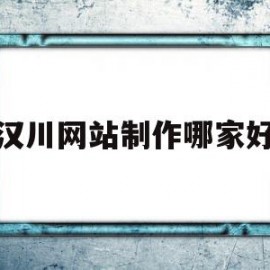 汉川网站制作哪家好